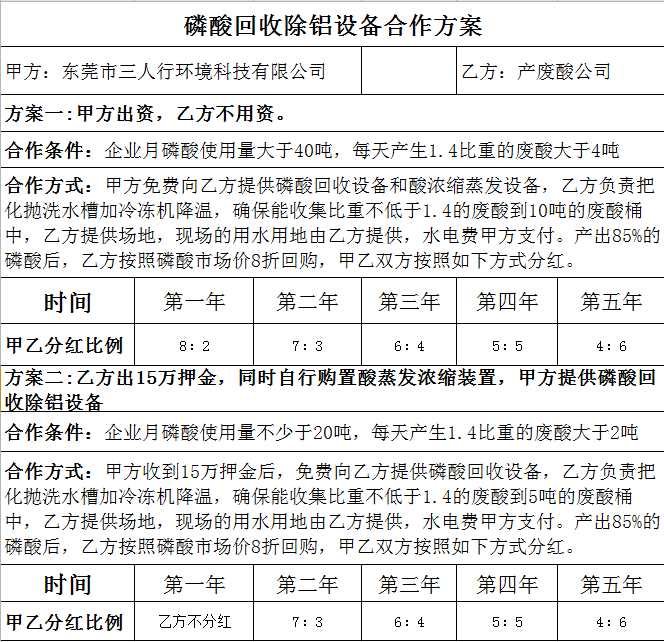 磷酸回收除铝设备合作方案

甲方：东莞市三人行环境科技有限公司

乙方：产废酸公司

方案一：甲方出资，乙方不用资。

合作条件：企业月磷酸使用量大于40吨，每天产生1.4比重的废酸大于4吨

合作方式：甲方免费向乙方提供磷酸回收设备和酸浓缩蒸发设备，乙方负责把化抛洗水槽加冷冻机降温，确保能收集比重不低于1.4的废酸到10吨的废酸桶中，乙方提供场地，现场的用水用地由乙方提供，水电费甲方支付。产出85%的磷酸后，乙方按照磷酸市场价8折回购，甲乙双方按照如下方式分红。

| 时间 | 第一年 | 第二年 | 第三年 | 第四年 | 第五年 |
|---|---|---|---|---|---|
| 甲乙分红比例 | 8：2 | 7：3 | 6：4 | 5：5 | 4：6 |

方案二：乙方出15万押金，同时自行购置酸蒸发浓缩装置，甲方提供磷酸回收除铝设备

合作条件：企业月磷酸使用量不少于20吨，每天产生1.4比重的废酸大于2吨

合作方式：甲方收到15万押金后，免费向乙方提供磷酸回收设备，乙方负责把化抛洗水槽加冷冻机降温，确保能收集比重不低于1.4的废酸到5吨的废酸桶中，乙方提供场地，现场的用水用地由乙方提供，水电费甲方支付。产出85%的磷酸后，乙方按照磷酸市场价8折回购，甲乙双方按照如下方式分红。

| 时间 | 第一年 | 第二年 | 第三年 | 第四年 | 第五年 |
|---|---|---|---|---|---|
| 甲乙分红比例 | 乙方不分红 | 7：3 | 6：4 | 5：5 | 4：6 |